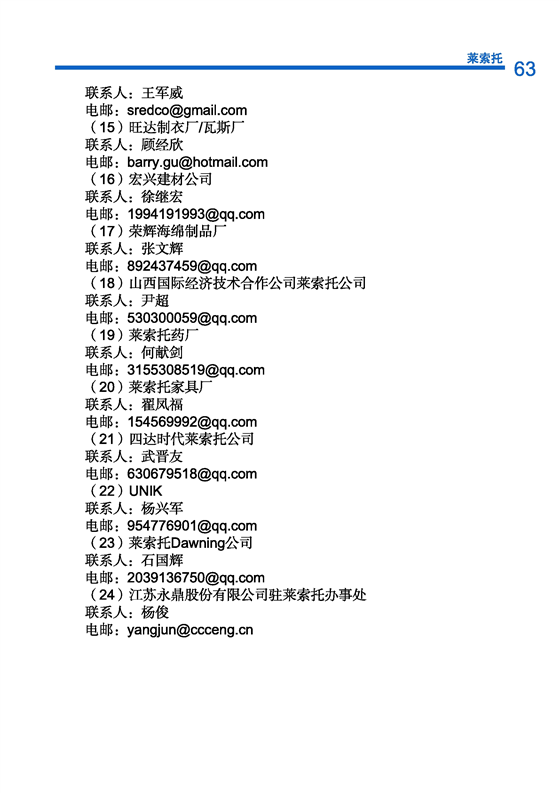 莱索托 63

联系人：王军威
电邮：sredco@gmail.com
（15）旺达制衣厂/瓦斯厂
联系人：顾经欣
电邮：barry.gu@hotmail.com
（16）宏兴建材公司
联系人：徐继宏
电邮：1994191993@qq.com
（17）荣辉海绵制品厂
联系人：张文辉
电邮：892437459@qq.com
（18）山西国际经济技术合作公司莱索托公司
联系人：尹超
电邮：530300059@qq.com
（19）莱索托药厂
联系人：何献剑
电邮：3155308519@qq.com
（20）莱索托家具厂
联系人：翟凤福
电邮：154569992@qq.com
（21）四达时代莱索托公司
联系人：武晋友
电邮：630679518@qq.com
（22）UNIK
联系人：杨兴军
电邮：954776901@qq.com
（23）莱索托Dawning公司
联系人：石国辉
电邮：2039136750@qq.com
（24）江苏永鼎股份有限公司驻莱索托办事处
联系人：杨俊
电邮：yangjun@ccceng.cn